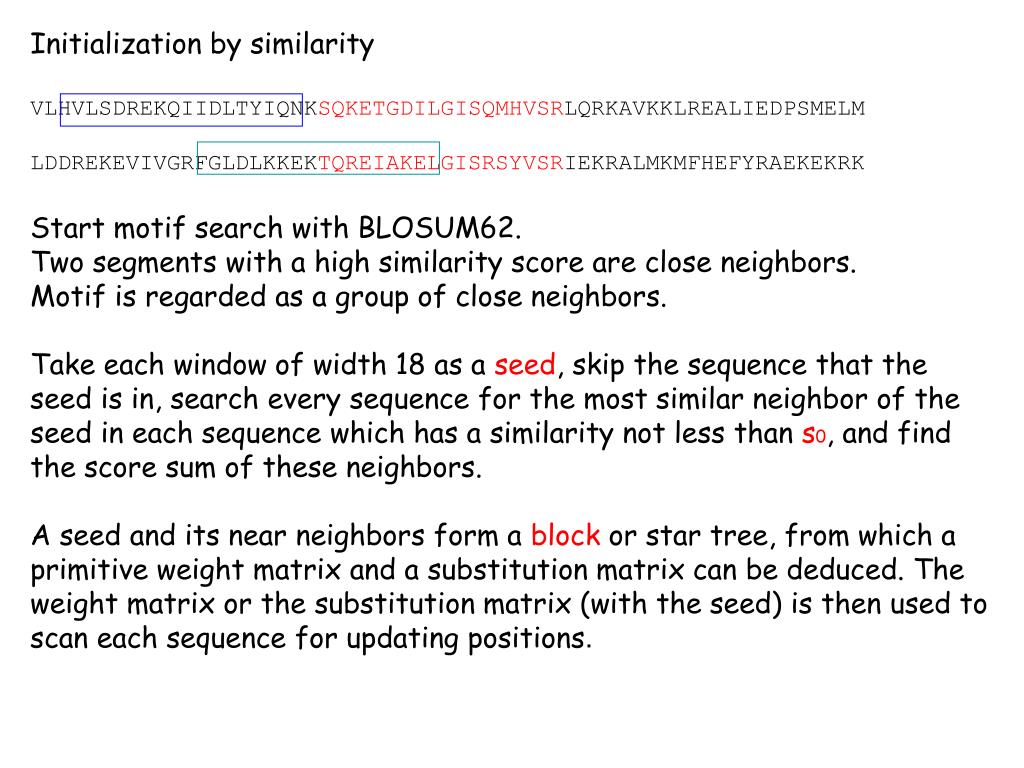 Initialization by similarity

VLHVLSDREKQIIDLTYIQNKSQKETGDILGISQMHVSRLQRKAVKKLREALIEDPSMELM

LDDREKEVIVGRFGLDLKKEKTQREIAKELGISRSYVSRIEKRALMKMFHEFYRAEKEKRK

Start motif search with BLOSUM62.
Two segments with a high similarity score are close neighbors.
Motif is regarded as a group of close neighbors.

Take each window of width 18 as a seed, skip the sequence that the seed is in, search every sequence for the most similar neighbor of the seed in each sequence which has a similarity not less than $s_0$, and find the score sum of these neighbors.

A seed and its near neighbors form a block or star tree, from which a primitive weight matrix and a substitution matrix can be deduced. The weight matrix or the substitution matrix (with the seed) is then used to scan each sequence for updating positions.